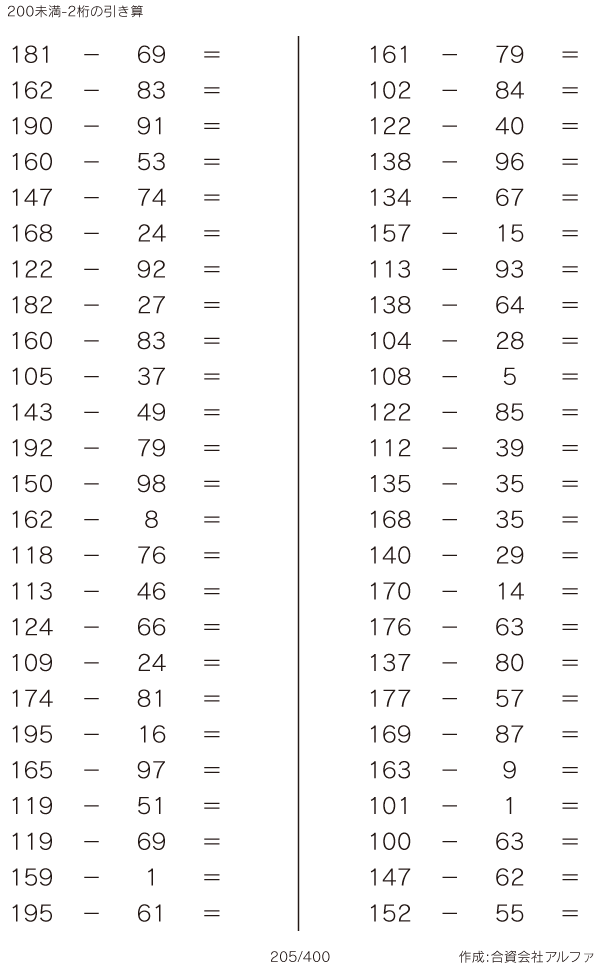 200未満-2桁の引き算

$181 - 69 =$
$162 - 83 =$
$190 - 91 =$
$160 - 53 =$
$147 - 74 =$
$168 - 24 =$
$122 - 92 =$
$182 - 27 =$
$160 - 83 =$
$105 - 37 =$
$143 - 49 =$
$192 - 79 =$
$150 - 98 =$
$162 - 8 =$
$118 - 76 =$
$113 - 46 =$
$124 - 66 =$
$109 - 24 =$
$174 - 81 =$
$195 - 16 =$
$165 - 97 =$
$119 - 51 =$
$119 - 69 =$
$159 - 1 =$
$195 - 61 =$

$161 - 79 =$
$102 - 84 =$
$122 - 40 =$
$138 - 96 =$
$134 - 67 =$
$157 - 15 =$
$113 - 93 =$
$138 - 64 =$
$104 - 28 =$
$108 - 5 =$
$122 - 85 =$
$112 - 39 =$
$135 - 35 =$
$168 - 35 =$
$140 - 29 =$
$170 - 14 =$
$176 - 63 =$
$137 - 80 =$
$177 - 57 =$
$169 - 87 =$
$163 - 9 =$
$101 - 1 =$
$100 - 63 =$
$147 - 62 =$
$152 - 55 =$

205/400

作成:合資会社アルファ